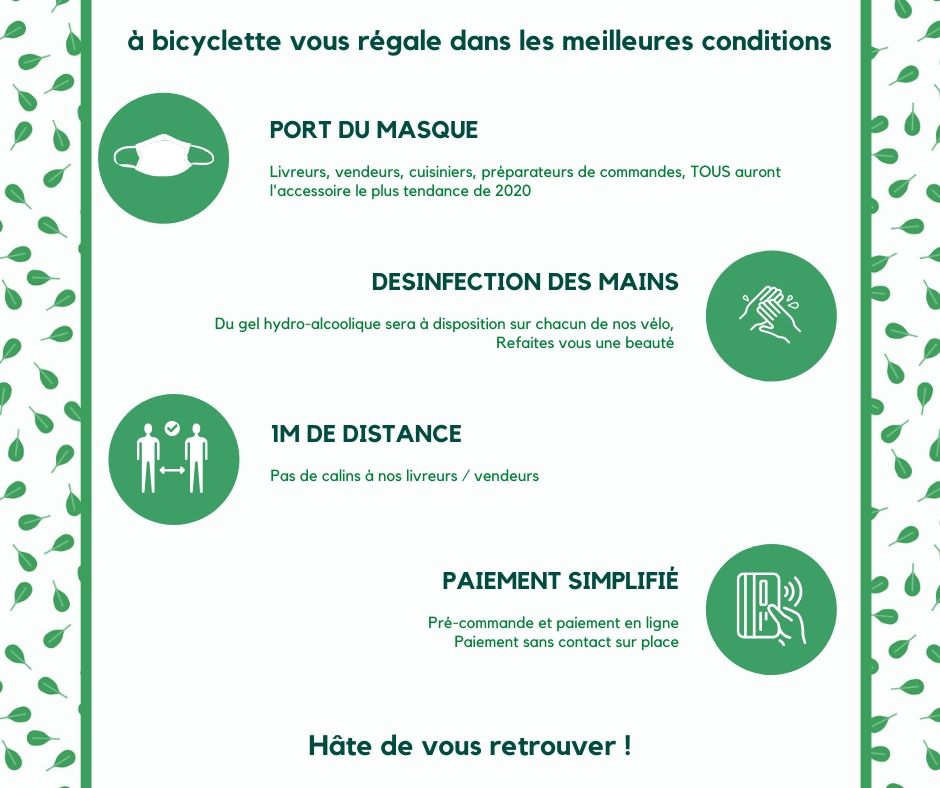 à bicyclette vous régale dans les meilleures conditions

PORT DU MASQUE

Livreurs, vendeurs, cuisiniers, préparateurs de commandes, TOUS auront l'accessoire le plus tendance de 2020

DESINFECTION DES MAINS

Du gel hydro-alcoolique sera à disposition sur chacun de nos vélo,
Refaites vous une beauté

1M DE DISTANCE

Pas de calins à nos livreurs / vendeurs

PAIEMENT SIMPLIFIÉ

Pré-commande et paiement en ligne
Paiement sans contact sur place

Hâte de vous retrouver !